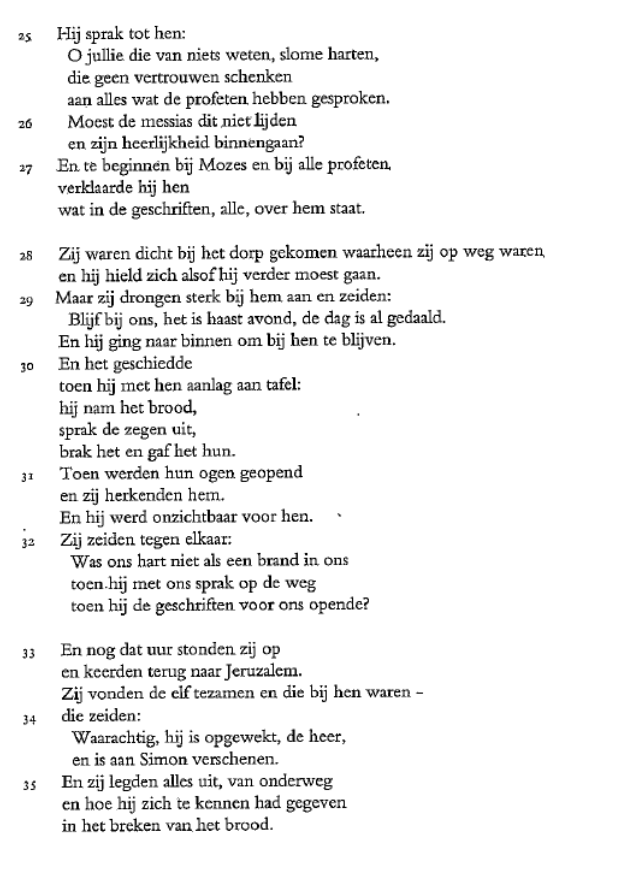 25 Hij sprak tot hen:
O jullie die van niets weten, slome harten,
die geen vertrouwen schenken
aan alles wat de profeten hebben gesproken.
26 Moest de messias dit niet lijden
en zijn heerlijkheid binnengaan?
27 En te beginnen bij Mozes en bij alle profeten,
verklaarde hij hen
wat in de geschriften, alle, over hem staat.

28 Zij waren dicht bij het dorp gekomen waarheen zij op weg waren,
en hij hield zich alsof hij verder moest gaan.
29 Maar zij drongen sterk bij hem aan en zeiden:
Blijf bij ons, het is haast avond, de dag is al gedaald.
En hij ging naar binnen om bij hen te blijven.
30 En het geschiedde
toen hij met hen aanlag aan tafel:
hij nam het brood,
sprak de zegen uit,
brak het en gaf het hun.
31 Toen werden hun ogen geopend
en zij herkenden hem.
En hij werd onzichtbaar voor hen.
32 Zij zeiden tegen elkaar:
Was ons hart niet als een brand in ons
toen hij met ons sprak op de weg
toen hij de geschriften voor ons opende?

33 En nog dat uur stonden zij op
en keerden terug naar Jeruzalem.
Zij vonden de elf tezamen en die bij hen waren –
34 die zeiden:
Waarachtig, hij is opgewekt, de heer,
en is aan Simon verschenen.
35 En zij legden alles uit, van onderweg
en hoe hij zich te kennen had gegeven
in het breken van het brood.